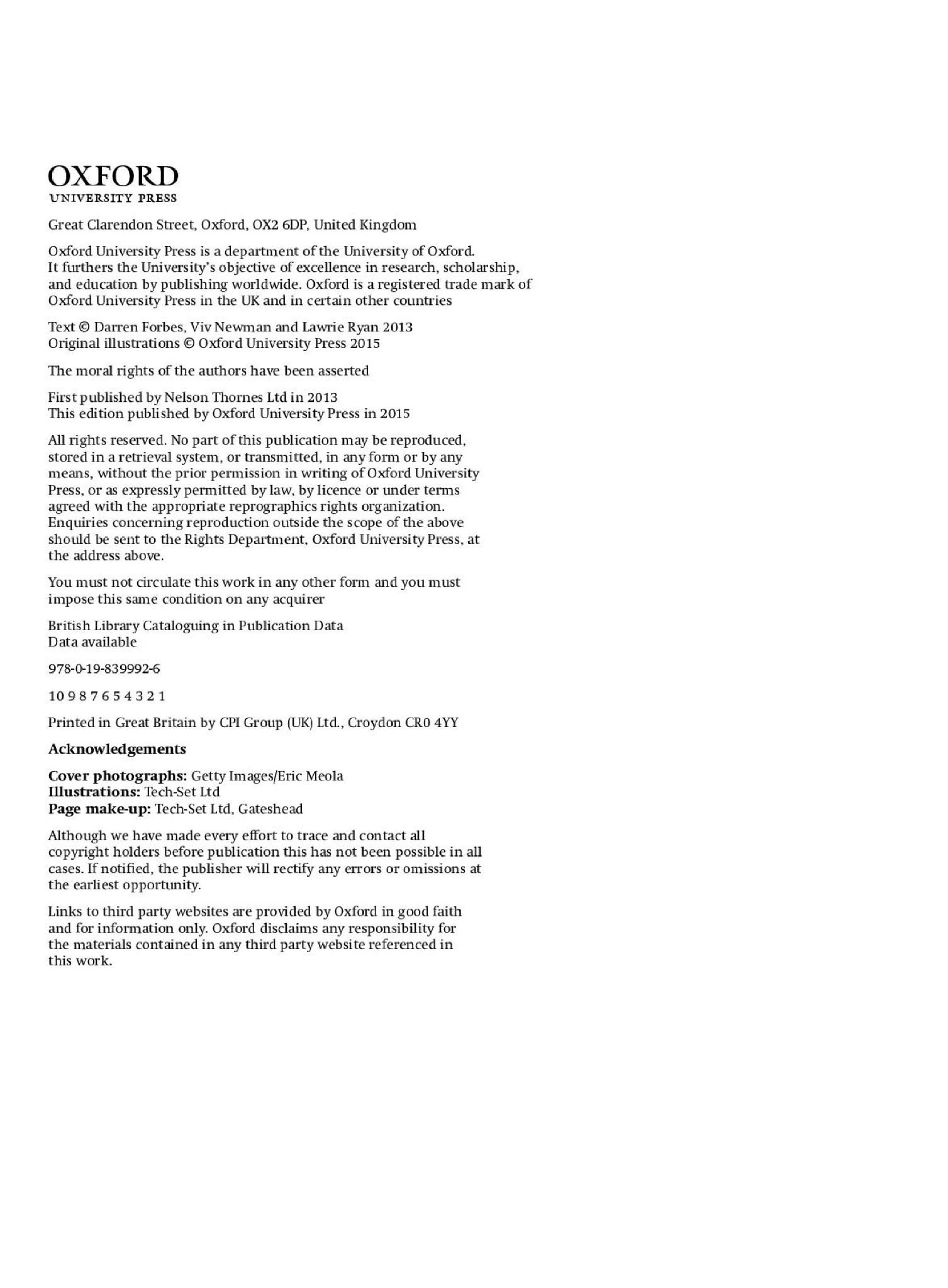 OXFORD
UNIVERSITY PRESS

Great Clarendon Street, Oxford, OX2 6DP, United Kingdom

Oxford University Press is a department of the University of Oxford. It furthers the University's objective of excellence in research, scholarship, and education by publishing worldwide. Oxford is a registered trade mark of Oxford University Press in the UK and in certain other countries

Text © Darren Forbes, Viv Newman and Lawrie Ryan 2013
Original illustrations © Oxford University Press 2015

The moral rights of the authors have been asserted

First published by Nelson Thornes Ltd in 2013
This edition published by Oxford University Press in 2015

All rights reserved. No part of this publication may be reproduced, stored in a retrieval system, or transmitted, in any form or by any means, without the prior permission in writing of Oxford University Press, or as expressly permitted by law, by licence or under terms agreed with the appropriate reprographics rights organization. Enquiries concerning reproduction outside the scope of the above should be sent to the Rights Department, Oxford University Press, at the address above.

You must not circulate this work in any other form and you must impose this same condition on any acquirer

British Library Cataloguing in Publication Data
Data available

978-0-19-839992-6

10 9 8 7 6 5 4 3 2 1

Printed in Great Britain by CPI Group (UK) Ltd., Croydon CR0 4YY

Acknowledgements

Cover photographs: Getty Images/Eric Meola
Illustrations: Tech-Set Ltd
Page make-up: Tech-Set Ltd, Gateshead

Although we have made every effort to trace and contact all copyright holders before publication this has not been possible in all cases. If notified, the publisher will rectify any errors or omissions at the earliest opportunity.

Links to third party websites are provided by Oxford in good faith and for information only. Oxford disclaims any responsibility for the materials contained in any third party website referenced in this work.